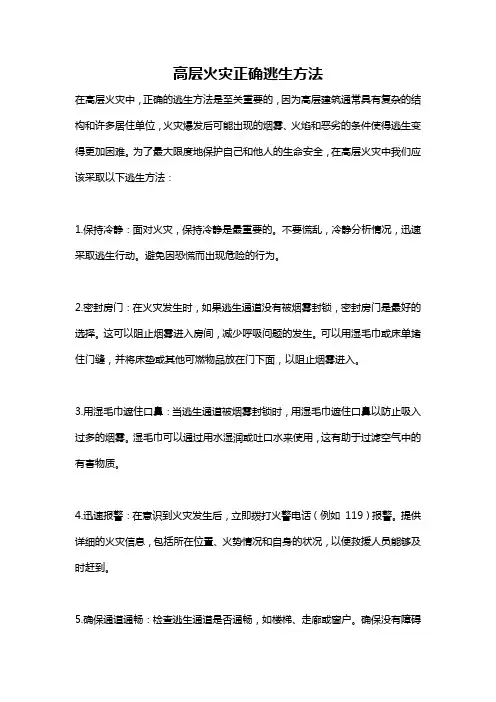 高层火灾正确逃生方法

在高层火灾中，正确的逃生方法是至关重要的，因为高层建筑通常具有复杂的结构和许多居住单位，火灾爆发后可能出现的烟雾、火焰和恶劣的条件使得逃生变得更加困难。为了最大限度地保护自己和他人的生命安全，在高层火灾中我们应该采取以下逃生方法：

1.保持冷静：面对火灾，保持冷静是最重要的。不要慌乱，冷静分析情况，迅速采取逃生行动。避免因恐慌而出现危险的行为。

2.密封房门：在火灾发生时，如果逃生通道没有被烟雾封锁，密封房门是最好的选择。这可以阻止烟雾进入房间，减少呼吸问题的发生。可以用湿毛巾或床单堵住门缝，并将床垫或其他可燃物品放在门下面，以阻止烟雾进入。

3.用湿毛巾遮住口鼻：当逃生通道被烟雾封锁时，用湿毛巾遮住口鼻以防止吸入过多的烟雾。湿毛巾可以通过用水湿润或吐口水来使用，这有助于过滤空气中的有害物质。

4.迅速报警：在意识到火灾发生后，立即拨打火警电话（例如 119）报警。提供详细的火灾信息，包括所在位置、火势情况和自身的状况，以便救援人员能够及时赶到。

5.确保通道通畅：检查逃生通道是否通畅，如楼梯、走廊或窗户。确保没有障碍